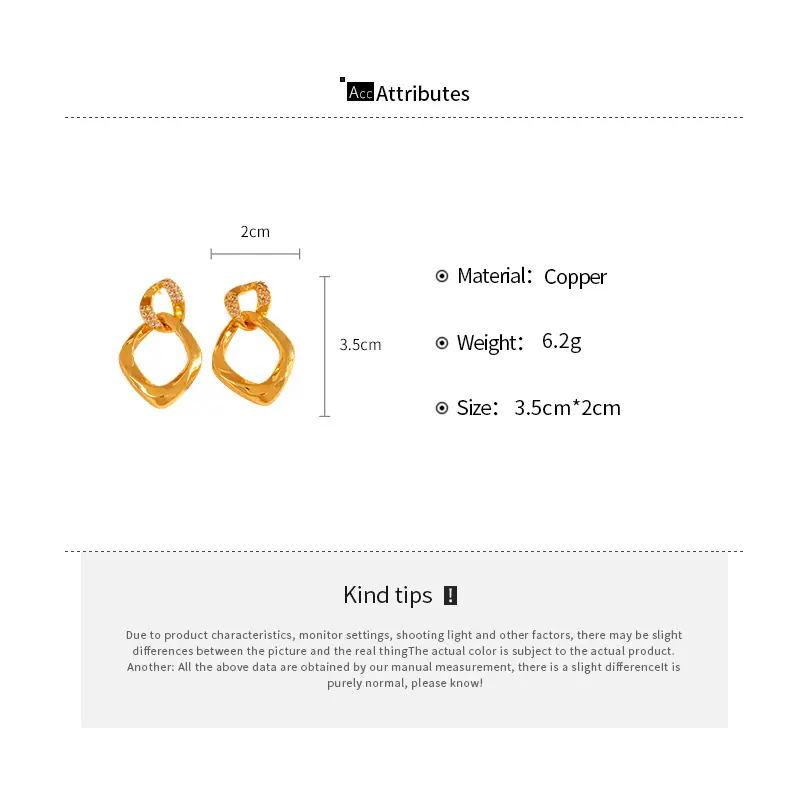 Acc Attributes

2cm

3.5cm

Material: Copper

Weight: 6.2g

Size: 3.5cm*2cm

Kind tips !

Due to product characteristics, monitor settings, shooting light and other factors, there may be slight differences between the picture and the real thingThe actual color is subject to the actual product. Another: All the above data are obtained by our manual measurement, there is a slight differenceIt is purely normal, please know!